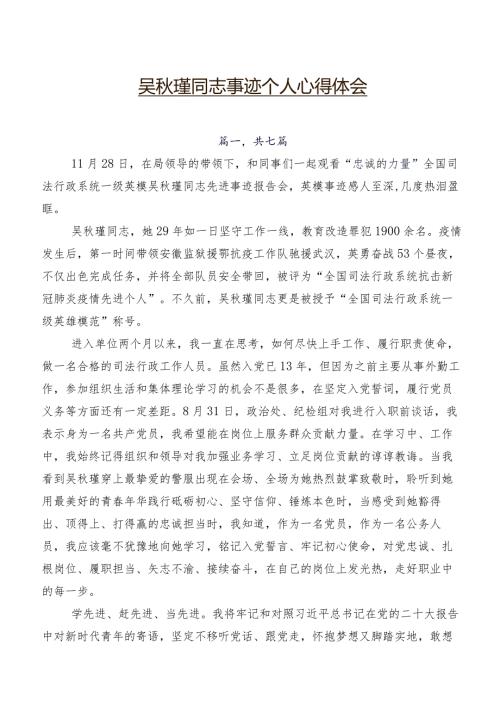 吴秋瑾同志事迹个人心得体会

篇一，共七篇

11月28日，在局领导的带领下，和同事们一起观看“忠诚的力量”全国司法行政系统一级英模吴秋瑾同志先进事迹报告会，英模事迹感人至深，几度热泪盈眶。

吴秋瑾同志，她29年如一日坚守工作一线，教育改造罪犯1900余名。疫情发生后，第一时间带领安徽监狱援鄂抗疫工作队驰援武汉，英勇奋战53个昼夜，不仅出色完成任务，并将全部队员安全带回，被评为“全国司法行政系统抗击新冠肺炎疫情先进个人”。不久前，吴秋瑾同志更是被授予“全国司法行政系统一级英雄模范”称号。

进入单位两个月以来，我一直在思考，如何尽快上手工作、履行职责使命，做一名合格的司法行政工作人员。虽然入党已13年，但因为之前主要从事外勤工作，参加组织生活和集体理论学习的机会不是很多，在坚定入党誓词，履行党员义务等方面还有一定差距。8月31日，政治处、纪检组对我进行入职前谈话，我表示身为一名共产党员，我希望能在岗位上服务群众贡献力量。在学习中、工作中，我始终记得组织和领导对我加强业务学习、立足岗位贡献的谆谆教诲。当我看到吴秋瑾穿上最挚爱的警服出现在会场、全场为她热烈鼓掌致敬时，聆听到她用最美好的青春年华践行砥砺初心、坚守信仰、锤炼本色时，当感受到她豁得出、顶得上、打得赢的忠诚担当时，我知道，作为一名党员，作为一名公务人员，我应该毫不犹豫地向她学习，铭记入党誓言、牢记初心使命，对党忠诚、扎根岗位、履职担当、矢志不渝、接续奋斗，在自己的岗位上发光热，走好职业中的每一步。

学先进、赶先进、当先进。我将牢记和对照习近平总书记在党的二十大报告中对新时代青年的寄语，坚定不移听党话、跟党走，怀抱梦想又脚踏实地，敢想